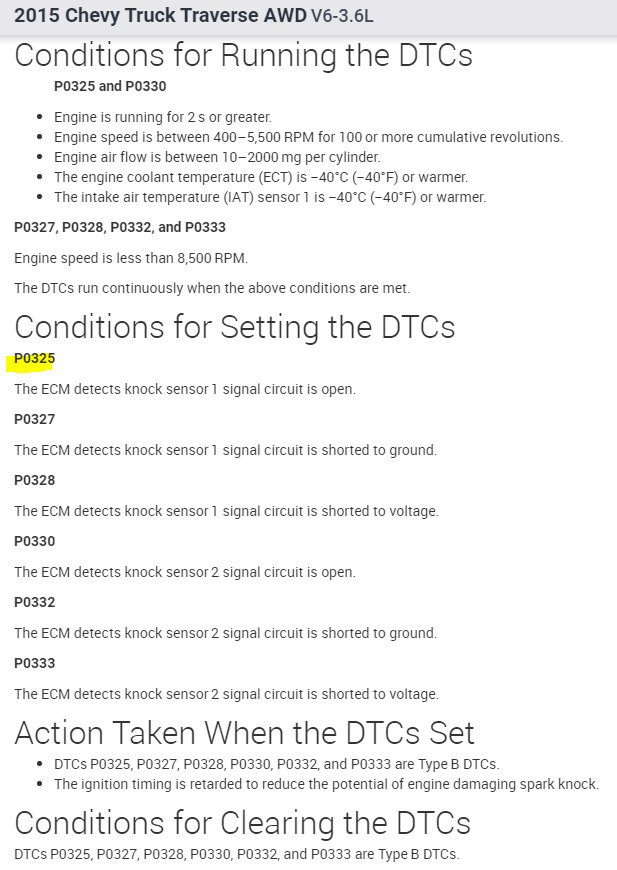 2015 Chevy Truck Traverse AWD V6-3.6L

Conditions for Running the DTCs

P0325 and P0330

- Engine is running for 2 s or greater.
- Engine speed is between 400–5,500 RPM for 100 or more cumulative revolutions.
- Engine air flow is between 10–2000 mg per cylinder.
- The engine coolant temperature (ECT) is −40°C (−40°F) or warmer.
- The intake air temperature (IAT) sensor 1 is −40°C (−40°F) or warmer.

P0327, P0328, P0332, and P0333

Engine speed is less than 8,500 RPM.

The DTCs run continuously when the above conditions are met.

Conditions for Setting the DTCs

P0325

The ECM detects knock sensor 1 signal circuit is open.

P0327

The ECM detects knock sensor 1 signal circuit is shorted to ground.

P0328

The ECM detects knock sensor 1 signal circuit is shorted to voltage.

P0330

The ECM detects knock sensor 2 signal circuit is open.

P0332

The ECM detects knock sensor 2 signal circuit is shorted to ground.

P0333

The ECM detects knock sensor 2 signal circuit is shorted to voltage.

Action Taken When the DTCs Set

- DTCs P0325, P0327, P0328, P0330, P0332, and P0333 are Type B DTCs.
- The ignition timing is retarded to reduce the potential of engine damaging spark knock.

Conditions for Clearing the DTCs

DTCs P0325, P0327, P0328, P0330, P0332, and P0333 are Type B DTCs.